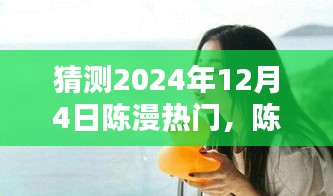 猜测2024年12月4日陈漫热门，陈